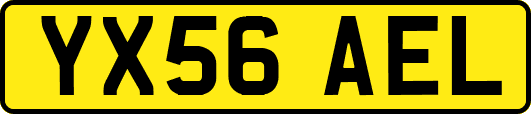 YX56 AEL